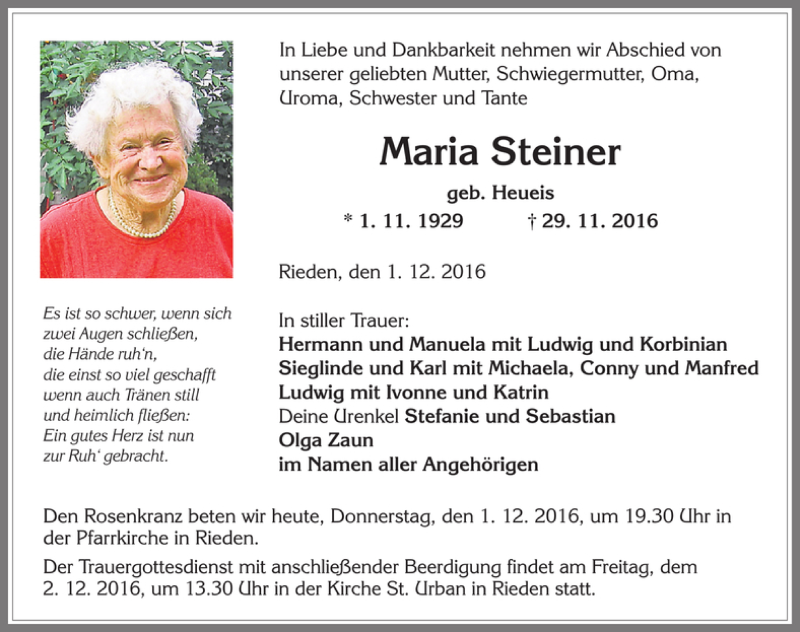 In Liebe und Dankbarkeit nehmen wir Abschied von unserer geliebten Mutter, Schwiegermutter, Oma, Uroma, Schwester und Tante

Maria Steiner

geb. Heueis

* 1. 11. 1929 † 29. 11. 2016

Rieden, den 1. 12. 2016

Es ist so schwer, wenn sich zwei Augen schließen, die Hände ruh'n, die einst so viel geschafft wenn auch Tränen still und heimlich fließen: Ein gutes Herz ist nun zur Ruh' gebracht.

In stiller Trauer:
Hermann und Manuela mit Ludwig und Korbinian
Sieglinde und Karl mit Michaela, Conny und Manfred
Ludwig mit Ivonne und Katrin
Deine Urenkel Stefanie und Sebastian
Olga Zaun
im Namen aller Angehörigen

Den Rosenkranz beten wir heute, Donnerstag, den 1. 12. 2016, um 19.30 Uhr in der Pfarrkirche in Rieden.

Der Trauergottesdienst mit anschließender Beerdigung findet am Freitag, dem 2. 12. 2016, um 13.30 Uhr in der Kirche St. Urban in Rieden statt.